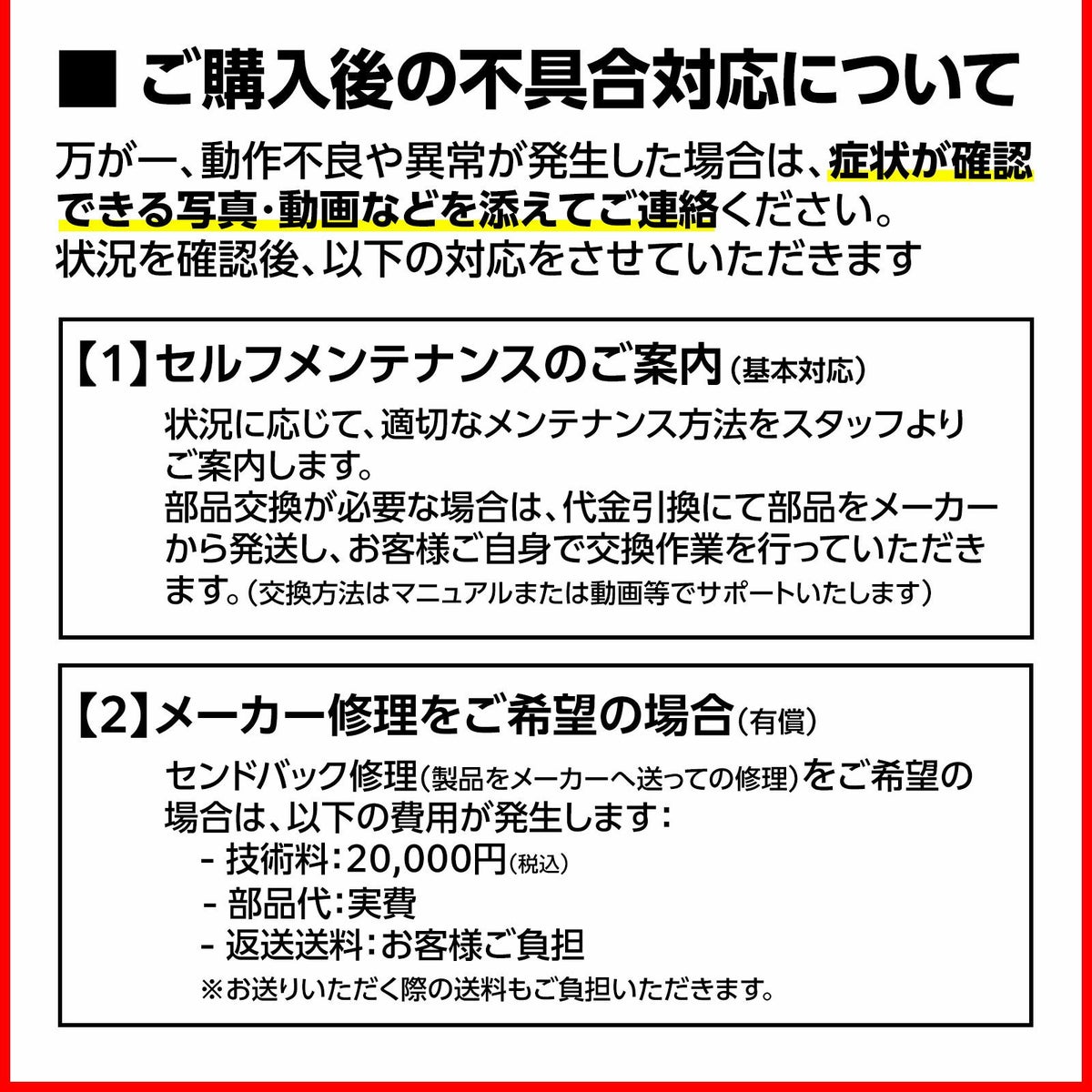 ■ ご購入後の不具合対応について

万が一、動作不良や異常が発生した場合は、症状が確認できる写真・動画などを添えてご連絡ください。
状況を確認後、以下の対応をさせていただきます

【1】セルフメンテナンスのご案内(基本対応)

状況に応じて、適切なメンテナンス方法をスタッフよりご案内します。
部品交換が必要な場合は、代金引換にて部品をメーカーから発送し、お客様ご自身で交換作業を行っていただきます。(交換方法はマニュアルまたは動画等でサポートいたします)

【2】メーカー修理をご希望の場合(有償)

センドバック修理(製品をメーカーへ送っての修理)をご希望の場合は、以下の費用が発生します:
- 技術料:20,000円(税込)
- 部品代:実費
- 返送送料:お客様ご負担
※お送りいただく際の送料もご負担いただきます。